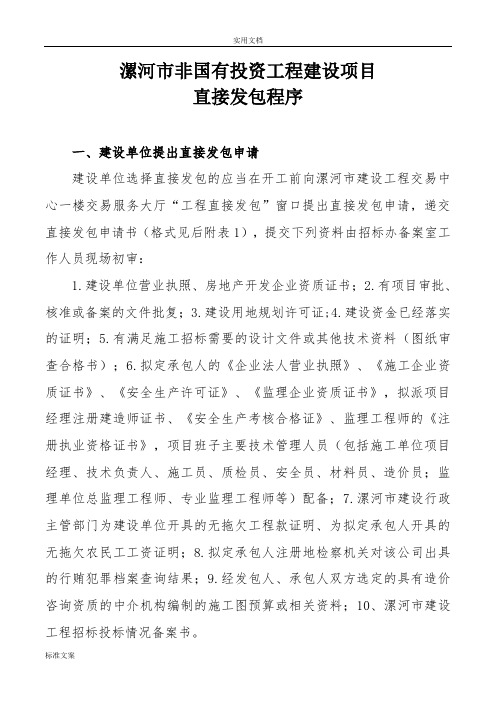 实用文档

漯河市非国有投资工程建设项目
直接发包程序

一、建设单位提出直接发包申请

建设单位选择直接发包的应当在开工前向漯河市建设工程交易中心一楼交易服务大厅“工程直接发包”窗口提出直接发包申请，递交直接发包申请书（格式见后附表1），提交下列资料由招标办备案室工作人员现场初审：

1.建设单位营业执照、房地产开发企业资质证书；2.有项目审批、核准或备案的文件批复；3.建设用地规划许可证;4.建设资金已经落实的证明；5.有满足施工招标需要的设计文件或其他技术资料（图纸审查合格书）；6.拟定承包人的《企业法人营业执照》、《施工企业资质证书》、《安全生产许可证》、《监理企业资质证书》，拟派项目经理注册建造师证书、《安全生产考核合格证》、监理工程师的《注册执业资格证书》，项目班子主要技术管理人员（包括施工单位项目经理、技术负责人、施工员、质检员、安全员、材料员、造价员；监理单位总监理工程师、专业监理工程师等）配备；7.漯河市建设行政主管部门为建设单位开具的无拖欠工程款证明、为拟定承包人开具的无拖欠农民工工资证明；8.拟定承包人注册地检察机关对该公司出具的行贿犯罪档案查询结果；9.经发包人、承包人双方选定的具有造价咨询资质的中介机构编制的施工图预算或相关资料；10、漯河市建设工程招标投标情况备案书。

标准文案